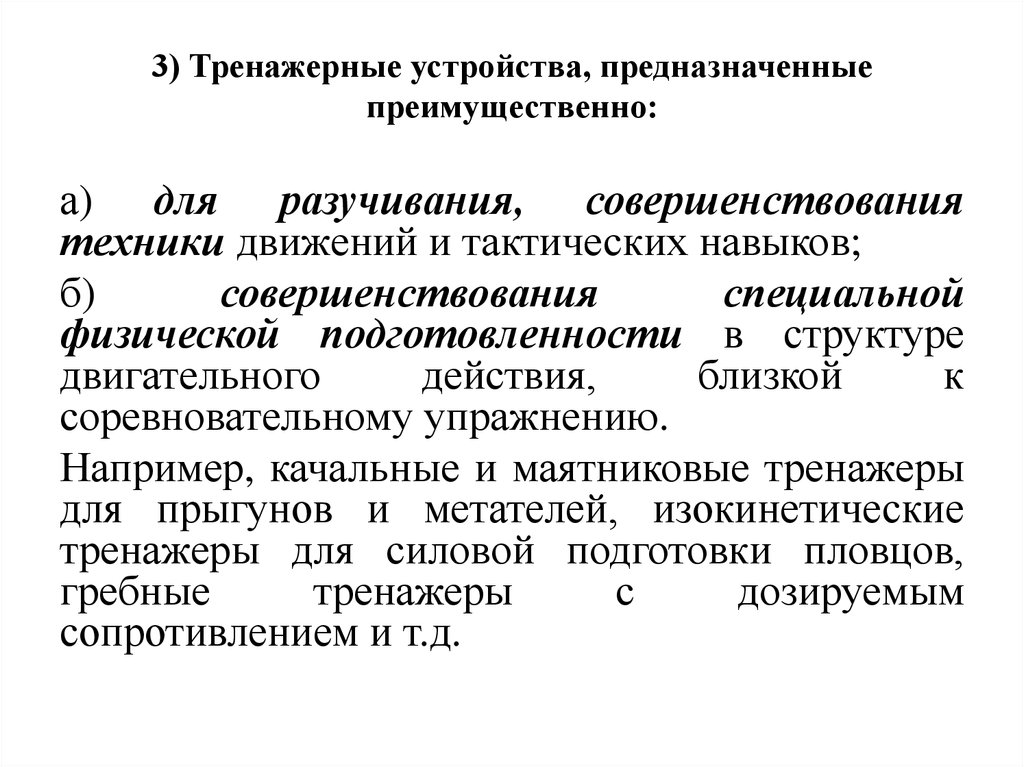 3) Тренажерные устройства, предназначенные преимущественно:

а) для разучивания, совершенствования техники движений и тактических навыков;

б) совершенствования специальной физической подготовленности в структуре двигательного действия, близкой к соревновательному упражнению.

Например, качальные и маятниковые тренажеры для прыгунов и метателей, изокинетические тренажеры для силовой подготовки пловцов, гребные тренажеры с дозируемым сопротивлением и т.д.